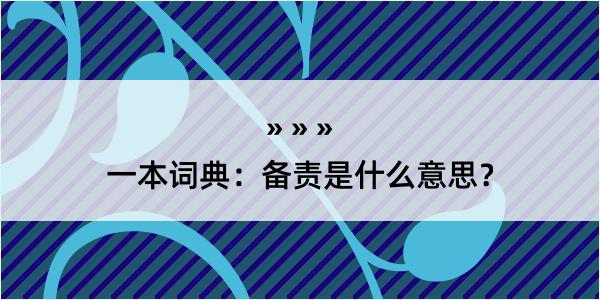 » » »
一本词典：备责是什么意思？